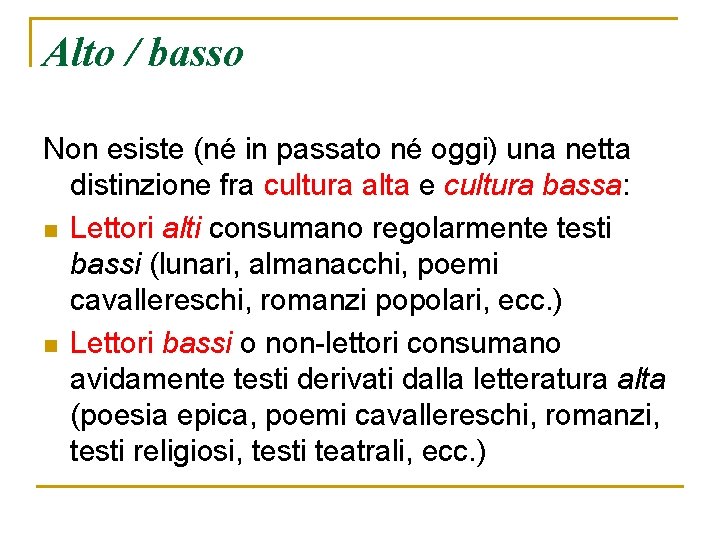 Alto / basso

Non esiste (né in passato né oggi) una netta distinzione fra cultura alta e cultura bassa:

- Lettori alti consumano regolarmente testi bassi (lunari, almanacchi, poemi cavallereschi, romanzi popolari, ecc.)
- Lettori bassi o non-lettori consumano avidamente testi derivati dalla letteratura alta (poesia epica, poemi cavallereschi, romanzi, testi religiosi, testi teatrali, ecc.)